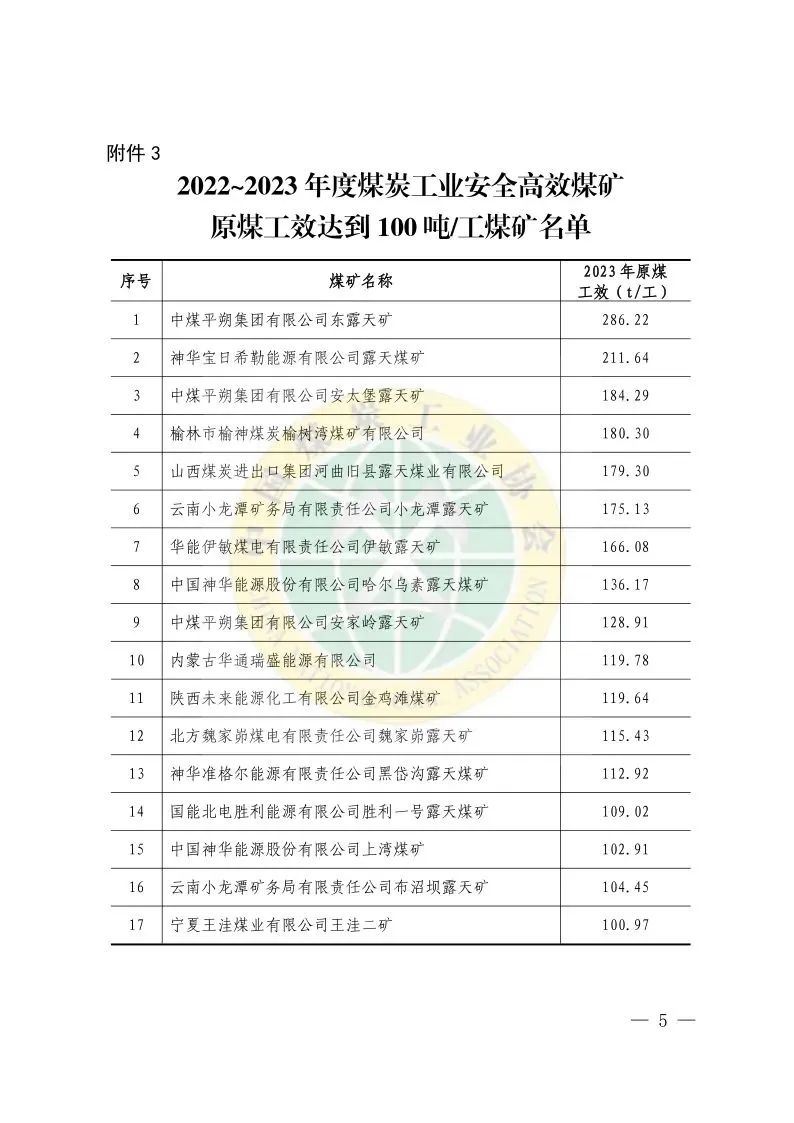 附件 3

2022~2023 年度煤炭工业安全高效煤矿
原煤工效达到 100 吨/工煤矿名单

| 序号 | 煤矿名称 | 2023 年原煤工效（t/工） |
|---|---|---|
| 1 | 中煤平朔集团有限公司东露天矿 | 286.22 |
| 2 | 神华宝日希勒能源有限公司露天煤矿 | 211.64 |
| 3 | 中煤平朔集团有限公司安太堡露天矿 | 184.29 |
| 4 | 榆林市榆神煤炭榆树湾煤矿有限公司 | 180.30 |
| 5 | 山西煤炭进出口集团河曲旧县露天煤业有限公司 | 179.30 |
| 6 | 云南小龙潭矿务局有限责任公司小龙潭露天矿 | 175.13 |
| 7 | 华能伊敏煤电有限责任公司伊敏露天矿 | 166.08 |
| 8 | 中国神华能源股份有限公司哈尔乌素露天煤矿 | 136.17 |
| 9 | 中煤平朔集团有限公司安家岭露天矿 | 128.91 |
| 10 | 内蒙古华通瑞盛能源有限公司 | 119.78 |
| 11 | 陕西未来能源化工有限公司金鸡滩煤矿 | 119.64 |
| 12 | 北方魏家峁煤电有限责任公司魏家峁露天矿 | 115.43 |
| 13 | 神华准格尔能源有限责任公司黑岱沟露天煤矿 | 112.92 |
| 14 | 国能北电胜利能源有限公司胜利一号露天煤矿 | 109.02 |
| 15 | 中国神华能源股份有限公司上湾煤矿 | 102.91 |
| 16 | 云南小龙潭矿务局有限责任公司布沼坝露天矿 | 104.45 |
| 17 | 宁夏王洼煤业有限公司王洼二矿 | 100.97 |

— 5 —